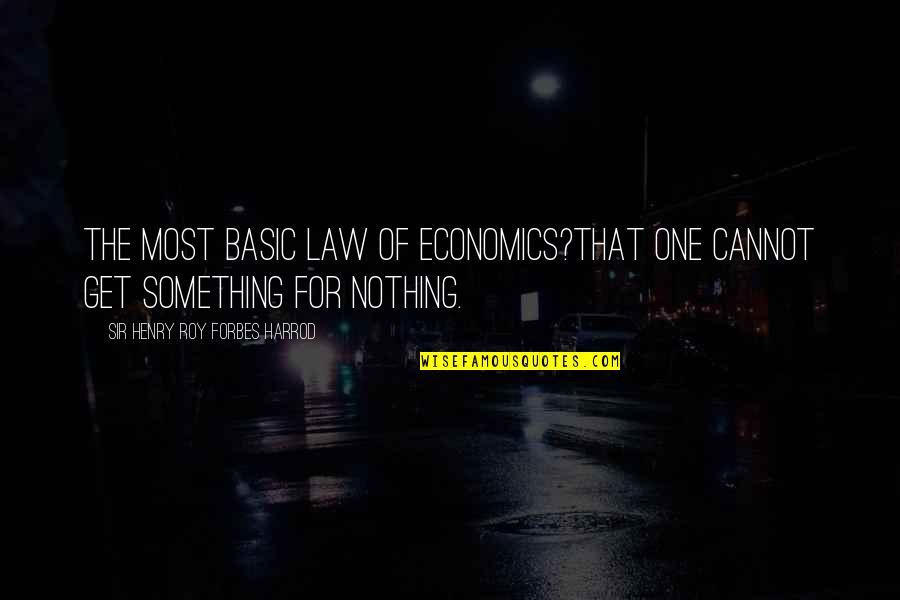 THE MOST BASIC LAW OF ECONOMICS?THAT ONE CANNOT GET SOMETHING FOR NOTHING.

SIR HENRY ROY FORBES HARROD

WISEFAMOUSQUOTES.COM